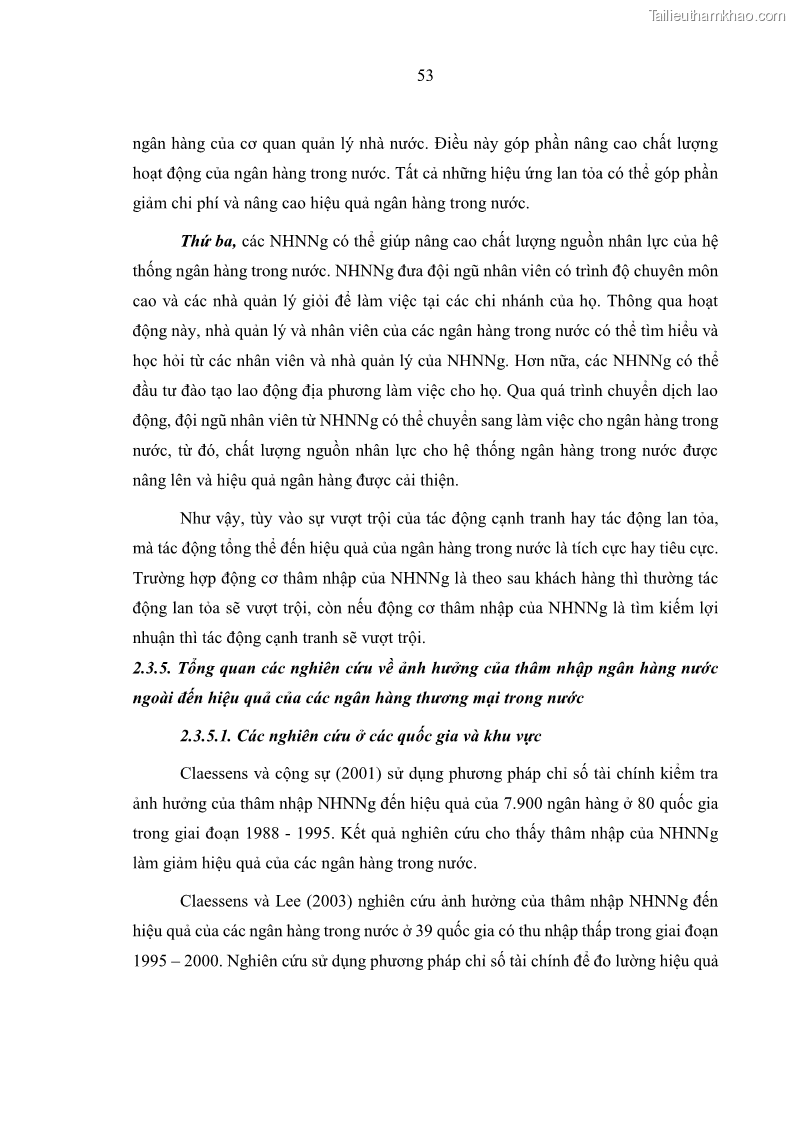 Tailieuthamkhao.com

53

ngân hàng của cơ quan quản lý nhà nước. Điều này góp phần nâng cao chất lượng hoạt động của ngân hàng trong nước. Tất cả những hiệu ứng lan tỏa có thể góp phần giảm chi phí và nâng cao hiệu quả ngân hàng trong nước.

Thứ ba, các NHNNg có thể giúp nâng cao chất lượng nguồn nhân lực của hệ thống ngân hàng trong nước. NHNNg đưa đội ngũ nhân viên có trình độ chuyên môn cao và các nhà quản lý giỏi để làm việc tại các chi nhánh của họ. Thông qua hoạt động này, nhà quản lý và nhân viên của các ngân hàng trong nước có thể tìm hiểu và học hỏi từ các nhân viên và nhà quản lý của NHNNg. Hơn nữa, các NHNNg có thể đầu tư đào tạo lao động địa phương làm việc cho họ. Qua quá trình chuyển dịch lao động, đội ngũ nhân viên từ NHNNg có thể chuyển sang làm việc cho ngân hàng trong nước, từ đó, chất lượng nguồn nhân lực cho hệ thống ngân hàng trong nước được nâng lên và hiệu quả ngân hàng được cải thiện.

Như vậy, tùy vào sự vượt trội của tác động cạnh tranh hay tác động lan tỏa, mà tác động tổng thể đến hiệu quả của ngân hàng trong nước là tích cực hay tiêu cực. Trường hợp động cơ thâm nhập của NHNNg là theo sau khách hàng thì thường tác động lan tỏa sẽ vượt trội, còn nếu động cơ thâm nhập của NHNNg là tìm kiếm lợi nhuận thì tác động cạnh tranh sẽ vượt trội.

2.3.5. Tổng quan các nghiên cứu về ảnh hưởng của thâm nhập ngân hàng nước ngoài đến hiệu quả của các ngân hàng thương mại trong nước

2.3.5.1. Các nghiên cứu ở các quốc gia và khu vực

Claessens và cộng sự (2001) sử dụng phương pháp chỉ số tài chính kiểm tra ảnh hưởng của thâm nhập NHNNg đến hiệu quả của 7.900 ngân hàng ở 80 quốc gia trong giai đoạn 1988 - 1995. Kết quả nghiên cứu cho thấy thâm nhập của NHNNg làm giảm hiệu quả của các ngân hàng trong nước.

Claessens và Lee (2003) nghiên cứu ảnh hưởng của thâm nhập NHNNg đến hiệu quả của các ngân hàng trong nước ở 39 quốc gia có thu nhập thấp trong giai đoạn 1995 – 2000. Nghiên cứu sử dụng phương pháp chỉ số tài chính để đo lường hiệu quả